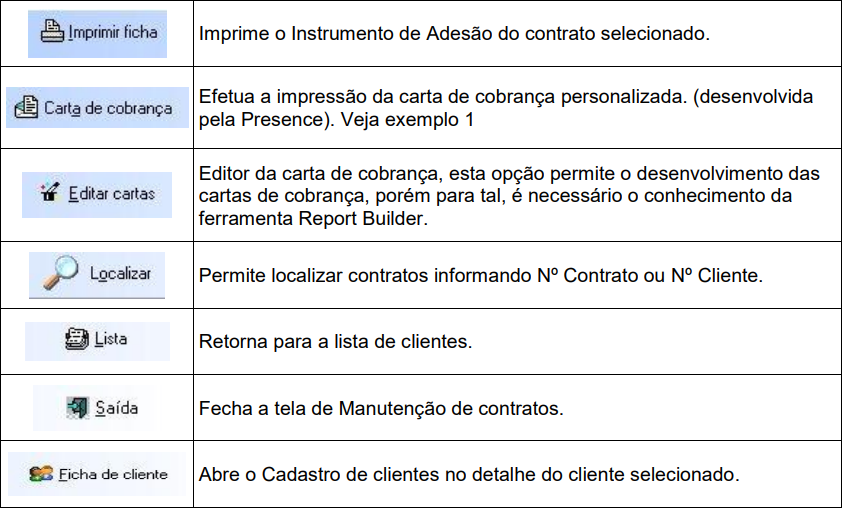 | | |
|---|---|
| Imprimir ficha | Imprime o Instrumento de Adesão do contrato selecionado. |
| Carta de cobrança | Efetua a impressão da carta de cobrança personalizada. (desenvolvida pela Presence). Veja exemplo 1 |
| Editar cartas | Editor da carta de cobrança, esta opção permite o desenvolvimento das cartas de cobrança, porém para tal, é necessário o conhecimento da ferramenta Report Builder. |
| Localizar | Permite localizar contratos informando Nº Contrato ou Nº Cliente. |
| Lista | Retorna para a lista de clientes. |
| Saída | Fecha a tela de Manutenção de contratos. |
| Ficha de cliente | Abre o Cadastro de clientes no detalhe do cliente selecionado. |